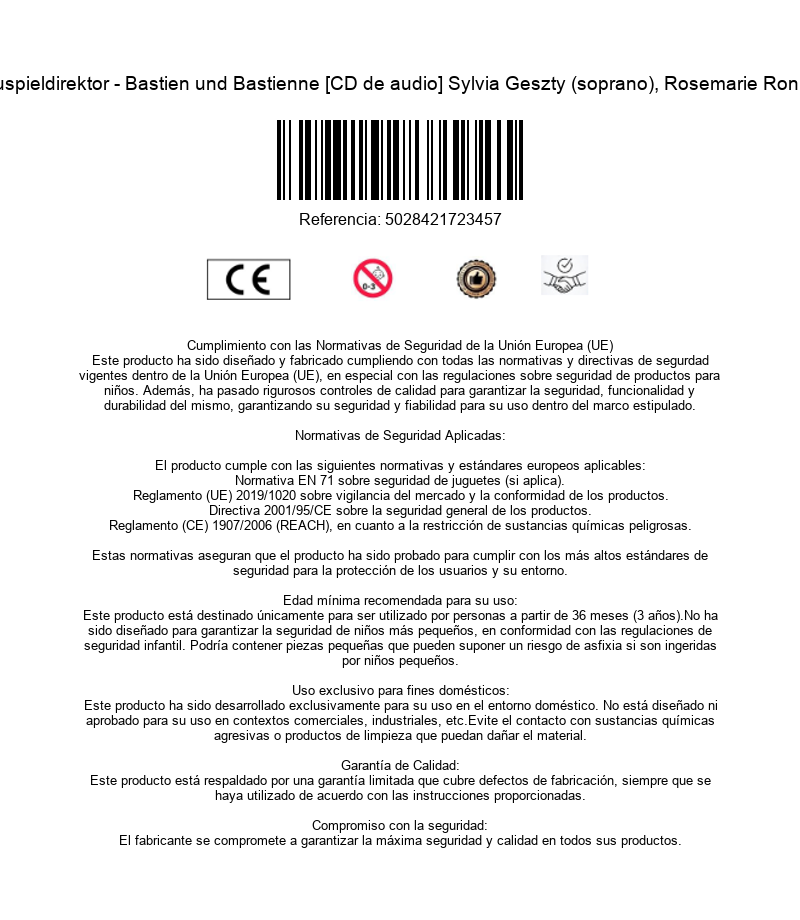 uspieldirektor - Bastien und Bastienne [CD de audio] Sylvia Geszty (soprano), Rosemarie Ron

Referencia: 5028421723457

CE

0-3

Cumplimiento con las Normativas de Seguridad de la Unión Europea (UE)
Este producto ha sido diseñado y fabricado cumpliendo con todas las normativas y directivas de segurdad vigentes dentro de la Unión Europea (UE), en especial con las regulaciones sobre seguridad de productos para niños. Además, ha pasado rigurosos controles de calidad para garantizar la seguridad, funcionalidad y durabilidad del mismo, garantizando su seguridad y fiabilidad para su uso dentro del marco estipulado.

Normativas de Seguridad Aplicadas:

El producto cumple con las siguientes normativas y estándares europeos aplicables:
Normativa EN 71 sobre seguridad de juguetes (si aplica).
Reglamento (UE) 2019/1020 sobre vigilancia del mercado y la conformidad de los productos.
Directiva 2001/95/CE sobre la seguridad general de los productos.
Reglamento (CE) 1907/2006 (REACH), en cuanto a la restricción de sustancias químicas peligrosas.

Estas normativas aseguran que el producto ha sido probado para cumplir con los más altos estándares de seguridad para la protección de los usuarios y su entorno.

Edad mínima recomendada para su uso:
Este producto está destinado únicamente para ser utilizado por personas a partir de 36 meses (3 años).No ha sido diseñado para garantizar la seguridad de niños más pequeños, en conformidad con las regulaciones de seguridad infantil. Podría contener piezas pequeñas que pueden suponer un riesgo de asfixia si son ingeridas por niños pequeños.

Uso exclusivo para fines domésticos:
Este producto ha sido desarrollado exclusivamente para su uso en el entorno doméstico. No está diseñado ni aprobado para su uso en contextos comerciales, industriales, etc.Evite el contacto con sustancias químicas agresivas o productos de limpieza que puedan dañar el material.

Garantía de Calidad:
Este producto está respaldado por una garantía limitada que cubre defectos de fabricación, siempre que se haya utilizado de acuerdo con las instrucciones proporcionadas.

Compromiso con la seguridad:
El fabricante se compromete a garantizar la máxima seguridad y calidad en todos sus productos.